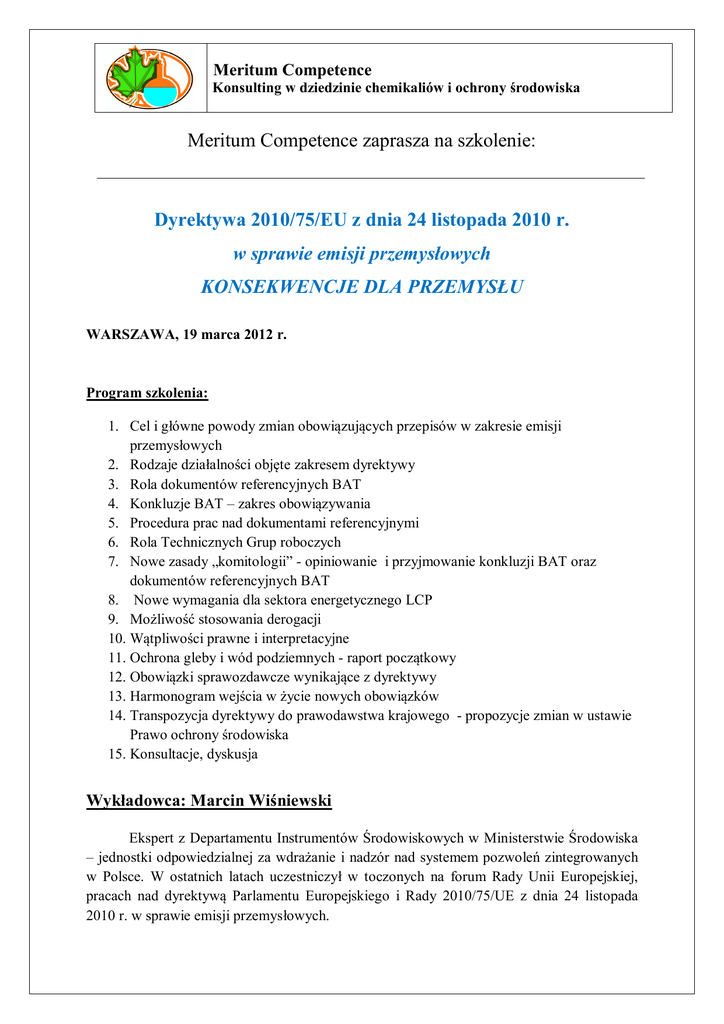 Meritum Competence
Konsulting w dziedzinie chemikaliów i ochrony środowiska

Meritum Competence zaprasza na szkolenie:

Dyrektywa 2010/75/EU z dnia 24 listopada 2010 r.
w sprawie emisji przemysłowych
KONSEKWENCJE DLA PRZEMYSŁU

WARSZAWA, 19 marca 2012 r.

Program szkolenia:

1. Cel i główne powody zmian obowiązujących przepisów w zakresie emisji przemysłowych
2. Rodzaje działalności objęte zakresem dyrektywy
3. Rola dokumentów referencyjnych BAT
4. Konkluzje BAT – zakres obowiązywania
5. Procedura prac nad dokumentami referencyjnymi
6. Rola Technicznych Grup roboczych
7. Nowe zasady „komitologii” - opiniowanie i przyjmowanie konkluzji BAT oraz dokumentów referencyjnych BAT
8. Nowe wymagania dla sektora energetycznego LCP
9. Możliwość stosowania derogacji
10. Wątpliwości prawne i interpretacyjne
11. Ochrona gleby i wód podziemnych - raport początkowy
12. Obowiązki sprawozdawcze wynikające z dyrektywy
13. Harmonogram wejścia w życie nowych obowiązków
14. Transpozycja dyrektywy do prawodawstwa krajowego - propozycje zmian w ustawie Prawo ochrony środowiska
15. Konsultacje, dyskusja

Wykładowca: Marcin Wiśniewski

Ekspert z Departamentu Instrumentów Środowiskowych w Ministerstwie Środowiska – jednostki odpowiedzialnej za wdrażanie i nadzór nad systemem pozwoleń zintegrowanych w Polsce. W ostatnich latach uczestniczył w toczonych na forum Rady Unii Europejskiej, pracach nad dyrektywą Parlamentu Europejskiego i Rady 2010/75/UE z dnia 24 listopada 2010 r. w sprawie emisji przemysłowych.